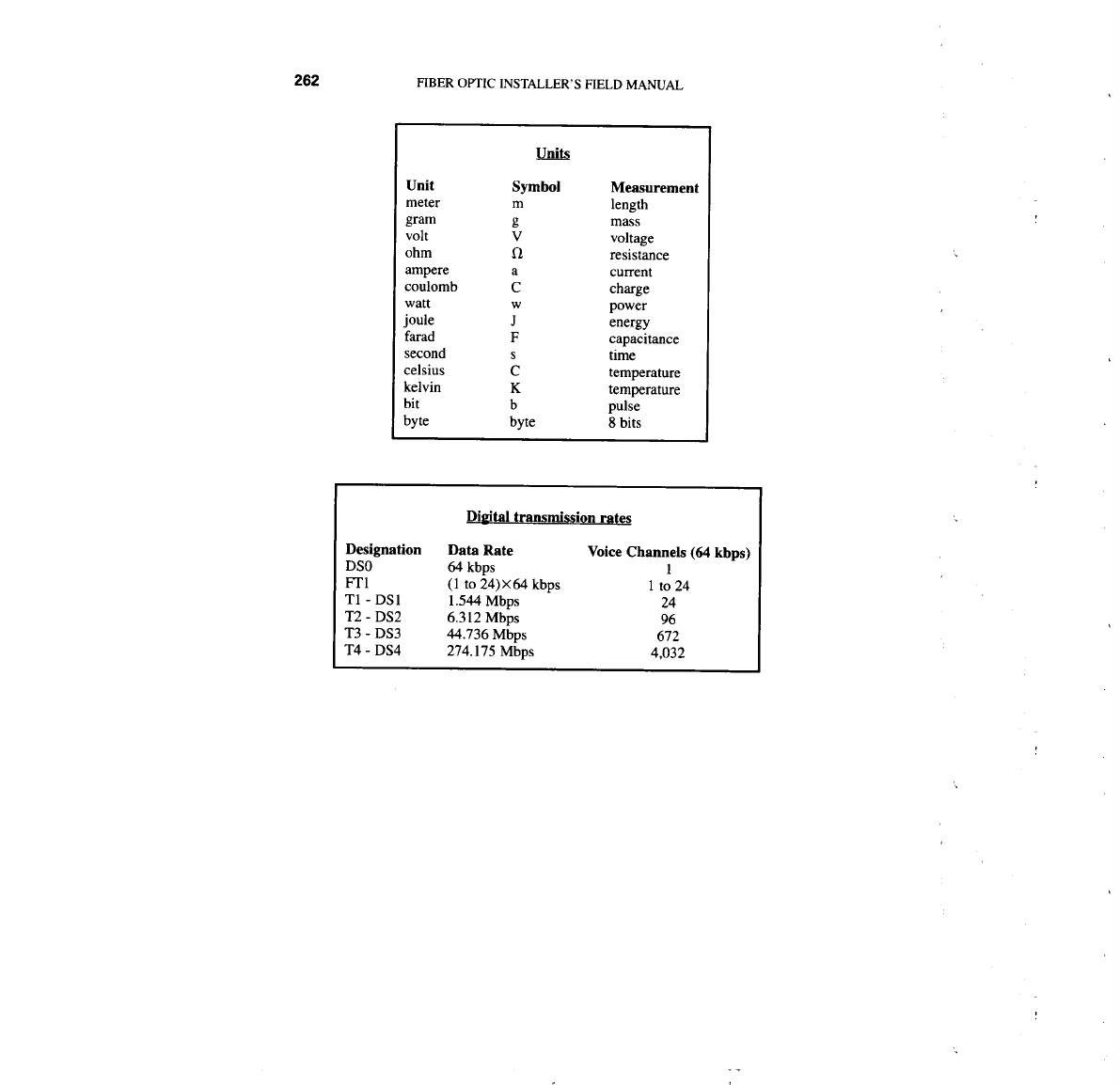 262 FIBER OPTIC INSTALLER'S FIELD MANUAL

Units

| Unit | Symbol | Measurement |
|---|---|---|
| meter | m | length |
| gram | g | mass |
| volt | V | voltage |
| ohm | Ω | resistance |
| ampere | a | current |
| coulomb | C | charge |
| watt | w | power |
| joule | J | energy |
| farad | F | capacitance |
| second | s | time |
| celsius | C | temperature |
| kelvin | K | temperature |
| bit | b | pulse |
| byte | byte | 8 bits |

Digital transmission rates

| Designation | Data Rate | Voice Channels (64 kbps) |
|---|---|---|
| DS0 | 64 kbps | 1 |
| FT1 | (1 to 24)×64 kbps | 1 to 24 |
| T1 - DS1 | 1.544 Mbps | 24 |
| T2 - DS2 | 6.312 Mbps | 96 |
| T3 - DS3 | 44.736 Mbps | 672 |
| T4 - DS4 | 274.175 Mbps | 4,032 |